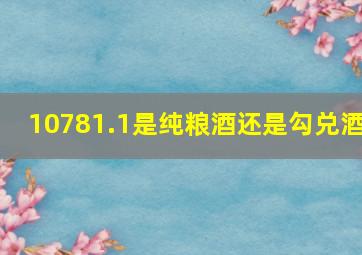 10781.1是纯粮酒还是勾兑酒